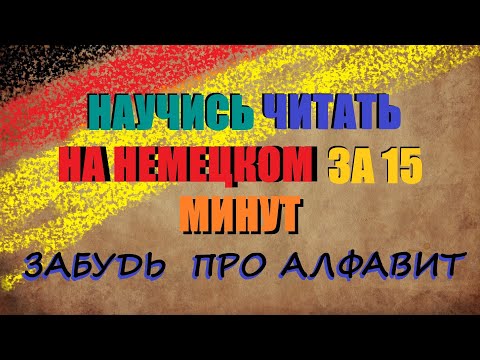 НАУЧИСЬ ЧИТАТЬ НА НЕМЕЦКОМ ЗА 15 МИНУТ

ЗАБУДЬ ПРО АЛФАВИТ